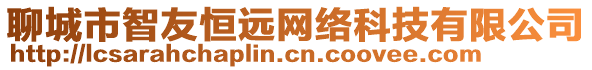 聊城市智友恒远网络科技有限公司
http://lcsarahchaplin.cn.coovee.com